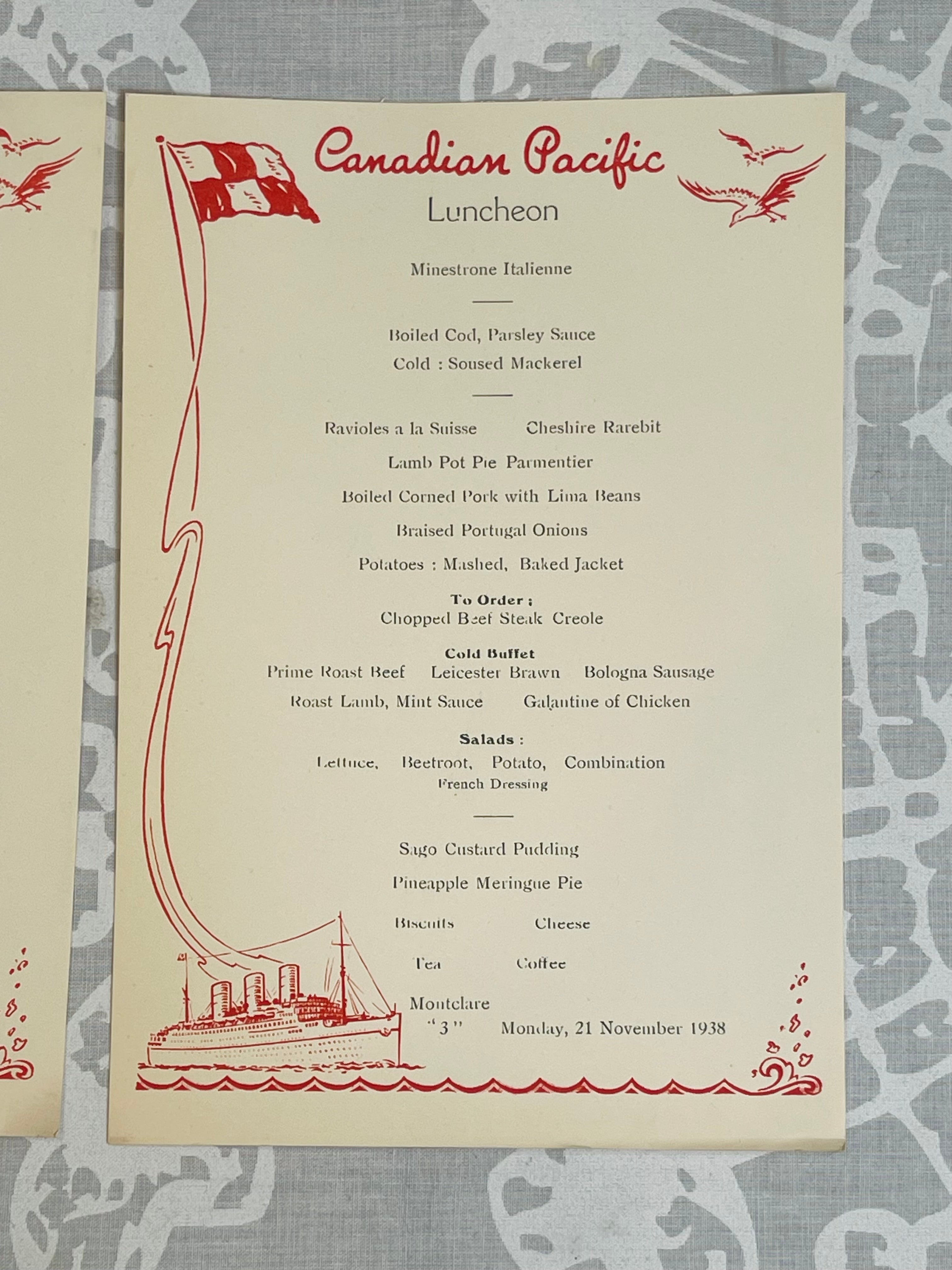 Canadian Pacific
Luncheon

Minestrone Italienne

Boiled Cod, Parsley Sauce
Cold : Soused Mackerel

Ravioles a la Suisse Cheshire Rarebit
Lamb Pot Pie Parmentier
Boiled Corned Pork with Lima Beans
Braised Portugal Onions
Potatoes : Mashed, Baked Jacket

To Order ;
Chopped Beef Steak Creole

Cold Buffet
Prime Roast Beef Leicester Brawn Bologna Sausage
Roast Lamb, Mint Sauce Galantine of Chicken

Salads :
Lettuce, Beetroot, Potato, Combination
French Dressing

Sago Custard Pudding
Pineapple Meringue Pie

Biscuits Cheese

Tea Coffee

Montclare
"3" Monday, 21 November 1938